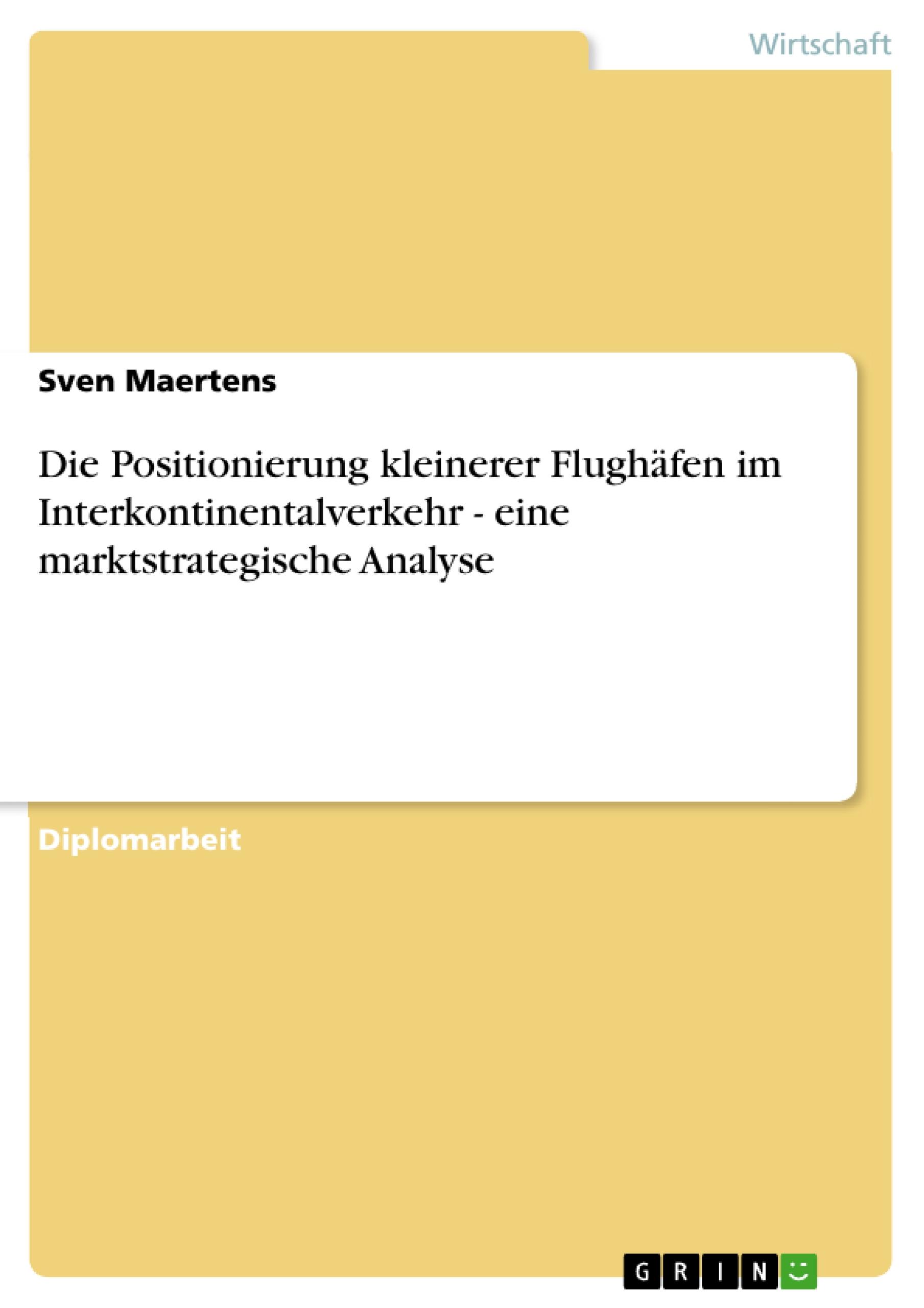 Wirtschaft

Sven Maertens

Die Positionierung kleinerer Flughäfen im Interkontinentalverkehr - eine marktstrategische Analyse

Diplomarbeit

GRIN